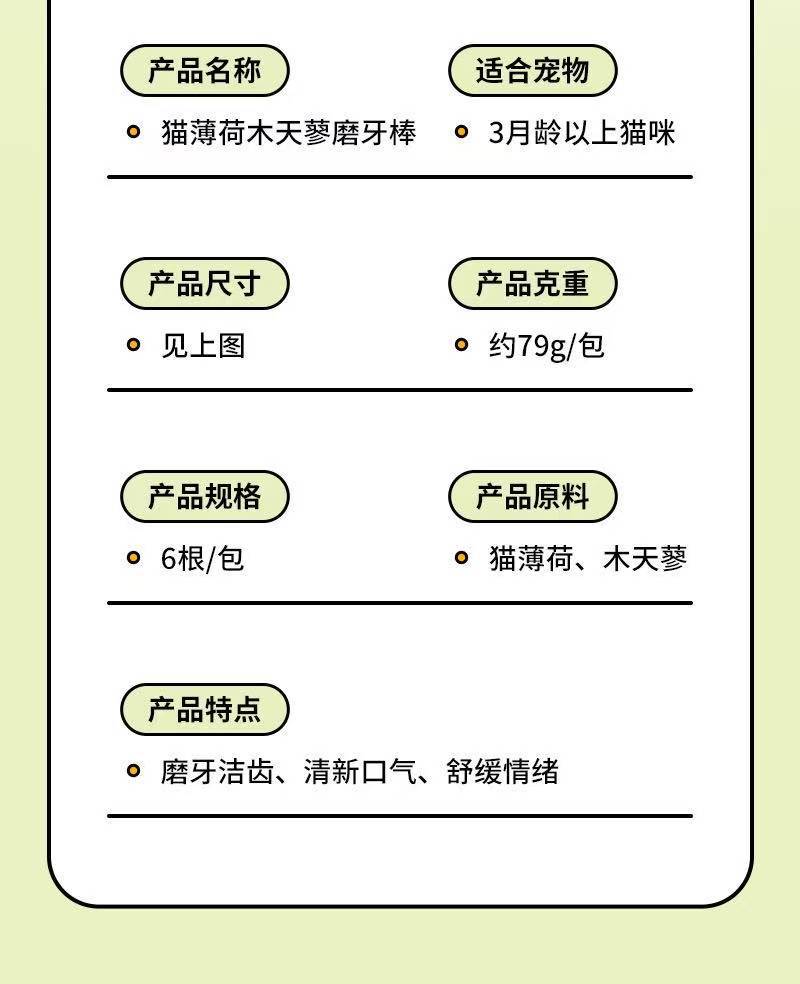 产品名称

• 猫薄荷木天蓼磨牙棒

适合宠物

• 3月龄以上猫咪

产品尺寸

• 见上图

产品克重

• 约79g/包

产品规格

• 6根/包

产品原料

• 猫薄荷、木天蓼

产品特点

• 磨牙洁齿、清新口气、舒缓情绪